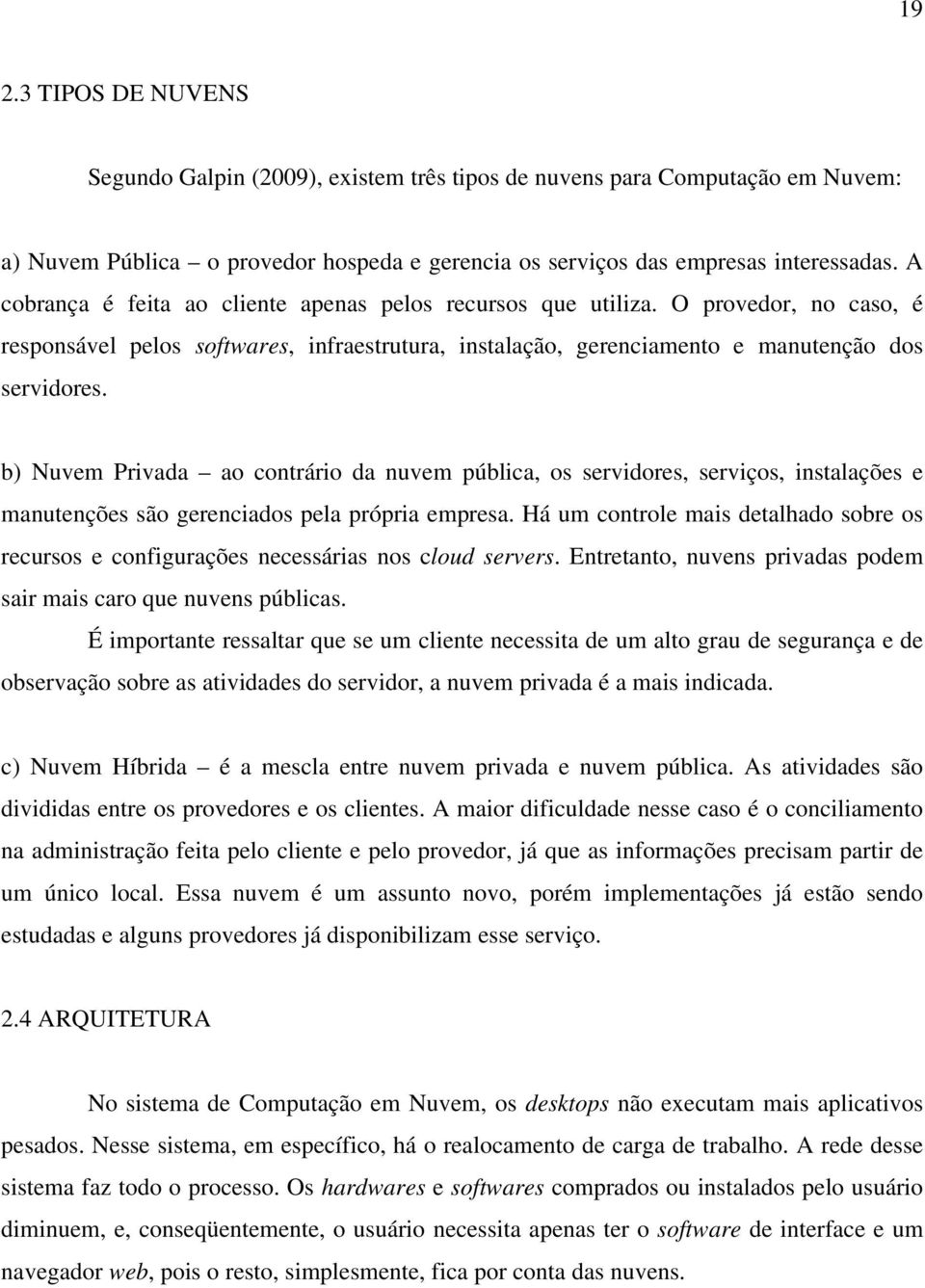 19

2.3 TIPOS DE NUVENS

Segundo Galpin (2009), existem três tipos de nuvens para Computação em Nuvem:

a) Nuvem Pública – o provedor hospeda e gerencia os serviços das empresas interessadas. A cobrança é feita ao cliente apenas pelos recursos que utiliza. O provedor, no caso, é responsável pelos softwares, infraestrutura, instalação, gerenciamento e manutenção dos servidores.

b) Nuvem Privada – ao contrário da nuvem pública, os servidores, serviços, instalações e manutenções são gerenciados pela própria empresa. Há um controle mais detalhado sobre os recursos e configurações necessárias nos cloud servers. Entretanto, nuvens privadas podem sair mais caro que nuvens públicas.

É importante ressaltar que se um cliente necessita de um alto grau de segurança e de observação sobre as atividades do servidor, a nuvem privada é a mais indicada.

c) Nuvem Híbrida – é a mescla entre nuvem privada e nuvem pública. As atividades são divididas entre os provedores e os clientes. A maior dificuldade nesse caso é o conciliamento na administração feita pelo cliente e pelo provedor, já que as informações precisam partir de um único local. Essa nuvem é um assunto novo, porém implementações já estão sendo estudadas e alguns provedores já disponibilizam esse serviço.

2.4 ARQUITETURA

No sistema de Computação em Nuvem, os desktops não executam mais aplicativos pesados. Nesse sistema, em específico, há o realocamento de carga de trabalho. A rede desse sistema faz todo o processo. Os hardwares e softwares comprados ou instalados pelo usuário diminuem, e, conseqüentemente, o usuário necessita apenas ter o software de interface e um navegador web, pois o resto, simplesmente, fica por conta das nuvens.